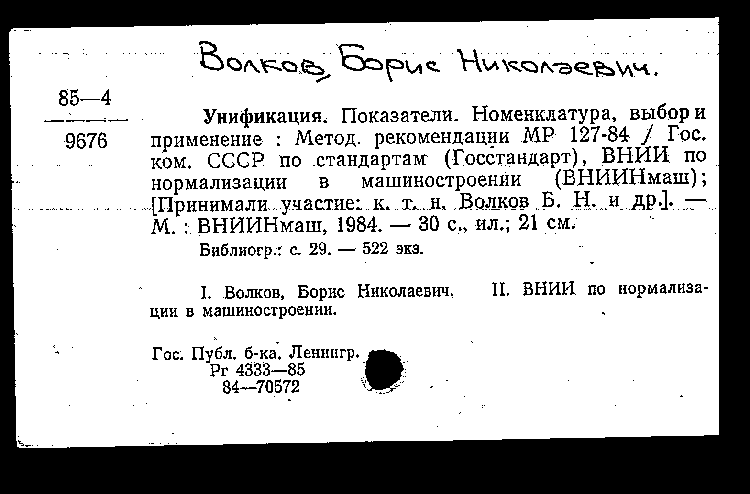 Волков, Борис Николаевич.

85—4

9676

Унификация. Показатели. Номенклатура, выбор и применение : Метод. рекомендации МР 127-84 / Гос. ком. СССР по стандартам (Госстандарт), ВНИИ по нормализации в машиностроении (ВНИИНмаш); [Принимали участие: к. т. н. Волков Б. Н. и др.]. — М. : ВНИИНмаш, 1984. — 30 с., ил.; 21 см.

Библиогр.: с. 29. — 522 экз.

I. Волков, Борис Николаевич. II. ВНИИ по нормализации в машиностроении.

Гос. Публ. б-ка. Ленингр.
Рг 4333—85
84—70572